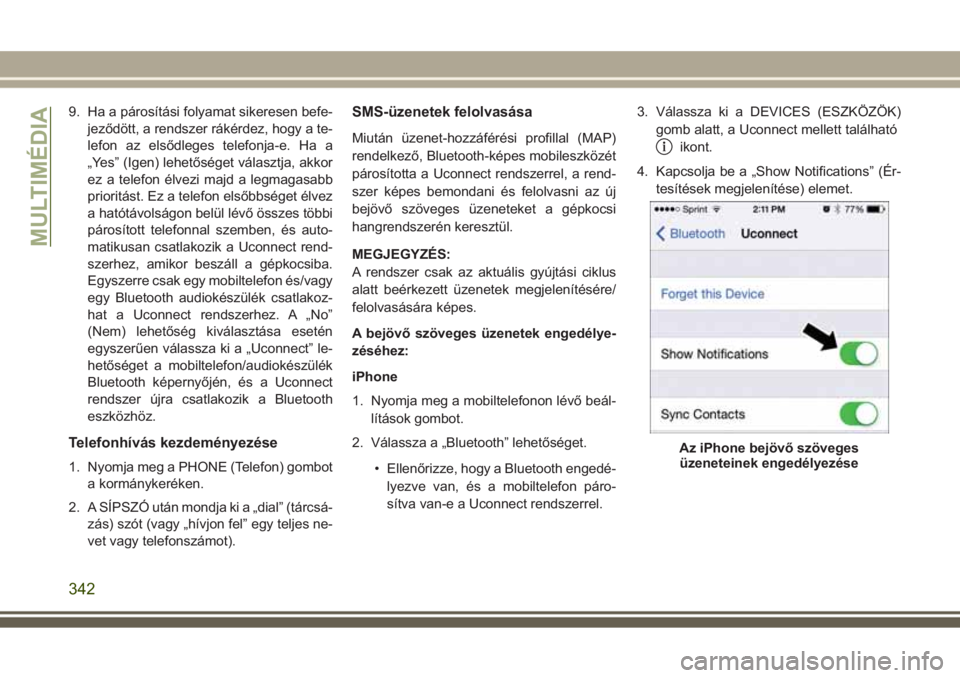 MULTIMÉDIA

9. Ha a párosítási folyamat sikeresen befejeződött, a rendszer rákérdez, hogy a telefon az elsődleges telefonja-e. Ha a „Yes” (Igen) lehetőséget választja, akkor ez a telefon élvezi majd a legmagasabb prioritást. Ez a telefon elsőbbséget élvez a hatótávolságon belül lévő összes többi párosított telefonnal szemben, és automatikusan csatlakozik a Uconnect rendszerhez, amikor beszáll a gépkocsiba. Egyszerre csak egy mobiltelefon és/vagy egy Bluetooth audiokészülék csatlakozhat a Uconnect rendszerhez. A „No” (Nem) lehetőség kiválasztása esetén egyszerűen válassza ki a „Uconnect” lehetőséget a mobiltelefon/audiokészülék Bluetooth képernyőjén, és a Uconnect rendszer újra csatlakozik a Bluetooth eszközhöz.

Telefonhívás kezdeményezése

1. Nyomja meg a PHONE (Telefon) gombot a kormánykeréken.

2. A SÍPSZÓ után mondja ki a „dial” (tárcsázás) szót (vagy „hívjon fel” egy teljes nevet vagy telefonszámot).

SMS-üzenetek felolvasása

Miután üzenet-hozzáférési profillal (MAP) rendelkező, Bluetooth-képes mobileszközét párosította a Uconnect rendszerrel, a rendszer képes bemondani és felolvasni az új bejövő szöveges üzeneteket a gépkocsi hangrendszerén keresztül.

MEGJEGYZÉS:
A rendszer csak az aktuális gyújtási ciklus alatt beérkezett üzenetek megjelenítésére/felolvasására képes.

A bejövő szöveges üzenetek engedélyezéséhez:

iPhone

1. Nyomja meg a mobiltelefonon lévő beállítások gombot.

2. Válassza a „Bluetooth” lehetőséget.

• Ellenőrizze, hogy a Bluetooth engedélyezve van, és a mobiltelefon párosítva van-e a Uconnect rendszerrel.

3. Válassza ki a DEVICES (ESZKÖZÖK) gomb alatt, a Uconnect mellett található ikont.

4. Kapcsolja be a „Show Notifications” (Értesítések megjelenítése) elemet.

Sprint 2:11 PM 77%
Bluetooth Uconnect
Forget this Device
Show Notifications
Sync Contacts

Az iPhone bejövő szöveges üzeneteinek engedélyezése

342

carmanualsonline.info